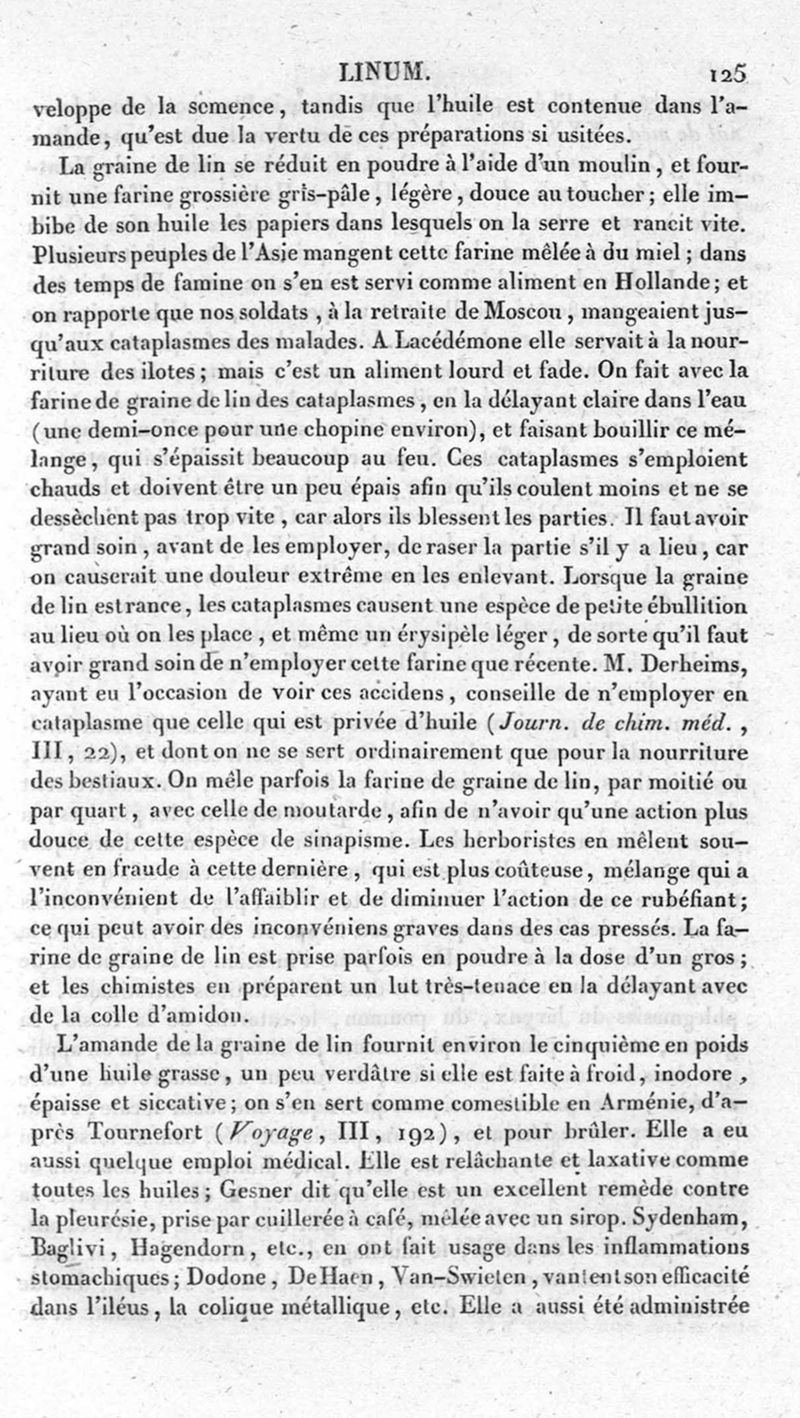 LINUM. 125

veloppe de la semence, tandis que l'huile est contenue dans l'amande, qu'est due la vertu de ces préparations si usitées.

La graine de lin se réduit en poudre à l'aide d'un moulin, et fournit une farine grossière gris-pâle, légère, douce au toucher; elle imbibe de son huile les papiers dans lesquels on la serre et rancit vite. Plusieurs peuples de l'Asie mangent cette farine mêlée à du miel; dans des temps de famine on s'en est servi comme aliment en Hollande; et on rapporte que nos soldats, à la retraite de Moscou, mangeaient jusqu'aux cataplasmes des malades. A Lacédémone elle servait à la nourriture des ilotes; mais c'est un aliment lourd et fade. On fait avec la farine de graine de lin des cataplasmes, en la délayant claire dans l'eau (une demi-once pour une chopine environ), et faisant bouillir ce mélange, qui s'épaissit beaucoup au feu. Ces cataplasmes s'emploient chauds et doivent être un peu épais afin qu'ils coulent moins et ne se dessèchent pas trop vite, car alors ils blessent les parties. Il faut avoir grand soin, avant de les employer, de raser la partie s'il y a lieu, car on causerait une douleur extrême en les enlevant. Lorsque la graine de lin est rance, les cataplasmes causent une espèce de petite ébullition au lieu où on les place, et même un érysipèle léger, de sorte qu'il faut avoir grand soin de n'employer cette farine que récente. M. Derheims, ayant eu l'occasion de voir ces accidens, conseille de n'employer en cataplasme que celle qui est privée d'huile (Journ. de chim. méd., III, 22), et dont on ne se sert ordinairement que pour la nourriture des bestiaux. On mêle parfois la farine de graine de lin, par moitié ou par quart, avec celle de moutarde, afin de n'avoir qu'une action plus douce de cette espèce de sinapisme. Les herboristes en mêlent souvent en fraude à cette dernière, qui est plus coûteuse, mélange qui a l'inconvénient de l'affaiblir et de diminuer l'action de ce rubéfiant; ce qui peut avoir des inconvéniens graves dans des cas pressés. La farine de graine de lin est prise parfois en poudre à la dose d'un gros; et les chimistes en préparent un lut très-tenace en la délayant avec de la colle d'amidon.

L'amande de la graine de lin fournit environ le cinquième en poids d'une huile grasse, un peu verdâtre si elle est faite à froid, inodore, épaisse et siccative; on s'en sert comme comestible en Arménie, d'après Tournefort (Voyage, III, 192), et pour brûler. Elle a eu aussi quelque emploi médical. Elle est relâchante et laxative comme toutes les huiles; Gesner dit qu'elle est un excellent remède contre la pleurésie, prise par cuillerée à café, mêlée avec un sirop. Sydenham, Baglivi, Hagendorn, etc., en ont fait usage dans les inflammations stomachiques; Dodone, De Haen, Van-Swieten, vantent son efficacité dans l'iléus, la colique métallique, etc. Elle a aussi été administrée